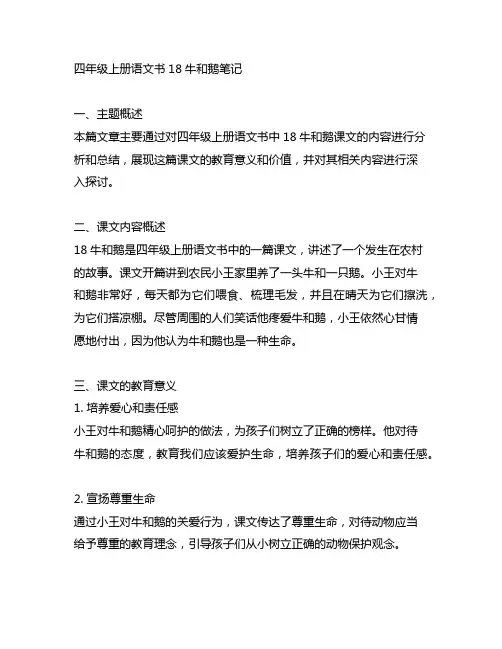 四年级上册语文书 18 牛和鹅笔记

一、主题概述
本篇文章主要通过对四年级上册语文书中 18 牛和鹅课文的内容进行分析和总结，展现这篇课文的教育意义和价值，并对其相关内容进行深入探讨。

二、课文内容概述
18 牛和鹅是四年级上册语文书中的一篇课文，讲述了一个发生在农村的故事。课文开篇讲到农民小王家里养了一头牛和一只鹅。小王对牛和鹅非常好，每天都为它们喂食、梳理毛发，并且在晴天为它们擦洗，为它们搭凉棚。尽管周围的人们笑话他疼爱牛和鹅，小王依然心甘情愿地付出，因为他认为牛和鹅也是一种生命。

三、课文的教育意义
1. 培养爱心和责任感
小王对牛和鹅精心呵护的做法，为孩子们树立了正确的榜样。他对待牛和鹅的态度，教育我们应该爱护生命，培养孩子们的爱心和责任感。

2. 宣扬尊重生命
通过小王对牛和鹅的关爱行为，课文传达了尊重生命，对待动物应当给予尊重的教育理念，引导孩子们从小树立正确的动物保护观念。